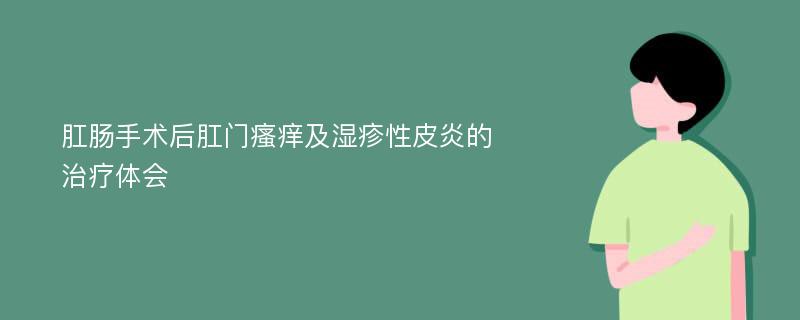 肛肠手术后肛门瘙痒及湿疹性皮炎的治疗体会